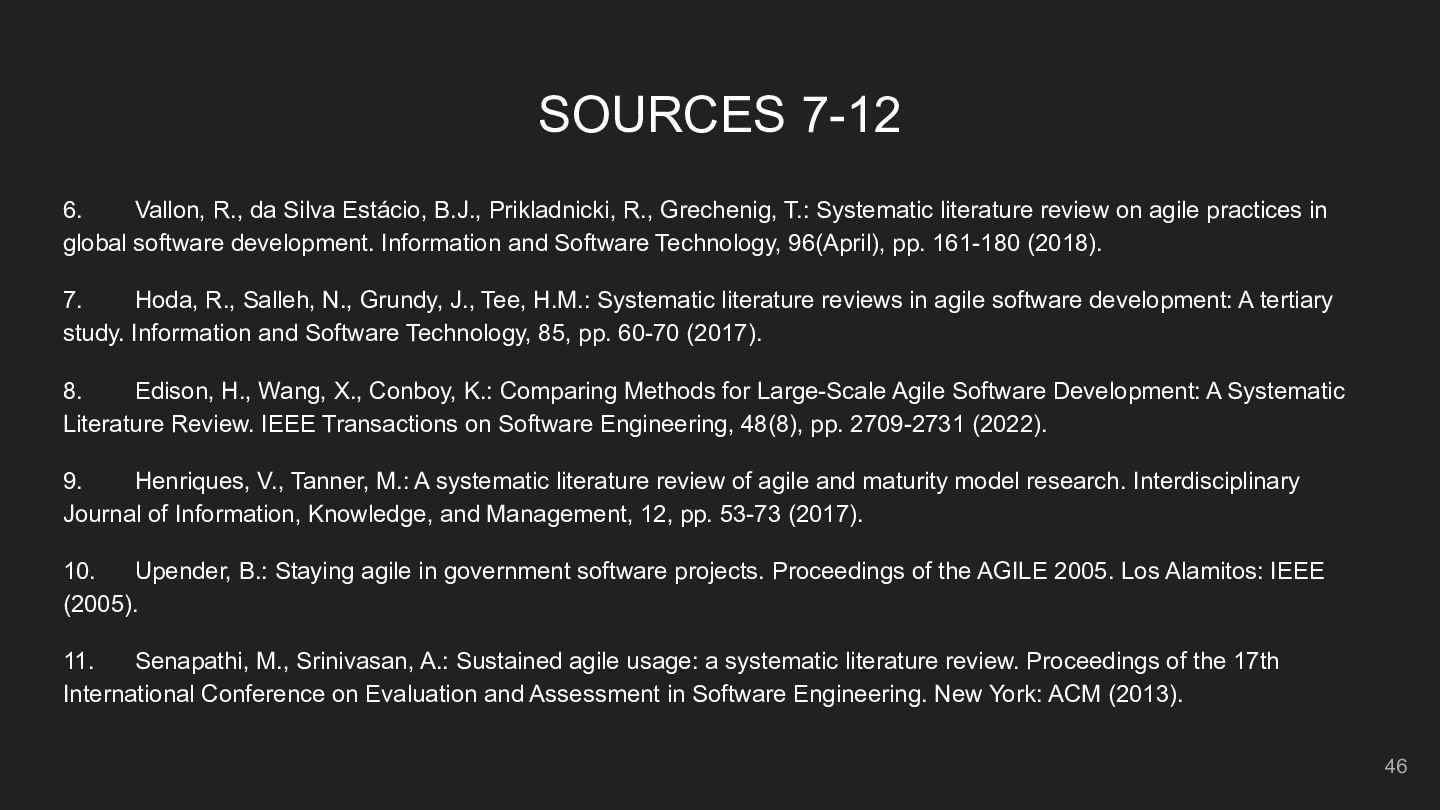 SOURCES 7-12

6. Vallon, R., da Silva Estácio, B.J., Prikladnicki, R., Grechenig, T.: Systematic literature review on agile practices in global software development. Information and Software Technology, 96(April), pp. 161-180 (2018).

7. Hoda, R., Salleh, N., Grundy, J., Tee, H.M.: Systematic literature reviews in agile software development: A tertiary study. Information and Software Technology, 85, pp. 60-70 (2017).

8. Edison, H., Wang, X., Conboy, K.: Comparing Methods for Large-Scale Agile Software Development: A Systematic Literature Review. IEEE Transactions on Software Engineering, 48(8), pp. 2709-2731 (2022).

9. Henriques, V., Tanner, M.: A systematic literature review of agile and maturity model research. Interdisciplinary Journal of Information, Knowledge, and Management, 12, pp. 53-73 (2017).

10. Upender, B.: Staying agile in government software projects. Proceedings of the AGILE 2005. Los Alamitos: IEEE (2005).

11. Senapathi, M., Srinivasan, A.: Sustained agile usage: a systematic literature review. Proceedings of the 17th International Conference on Evaluation and Assessment in Software Engineering. New York: ACM (2013).

46